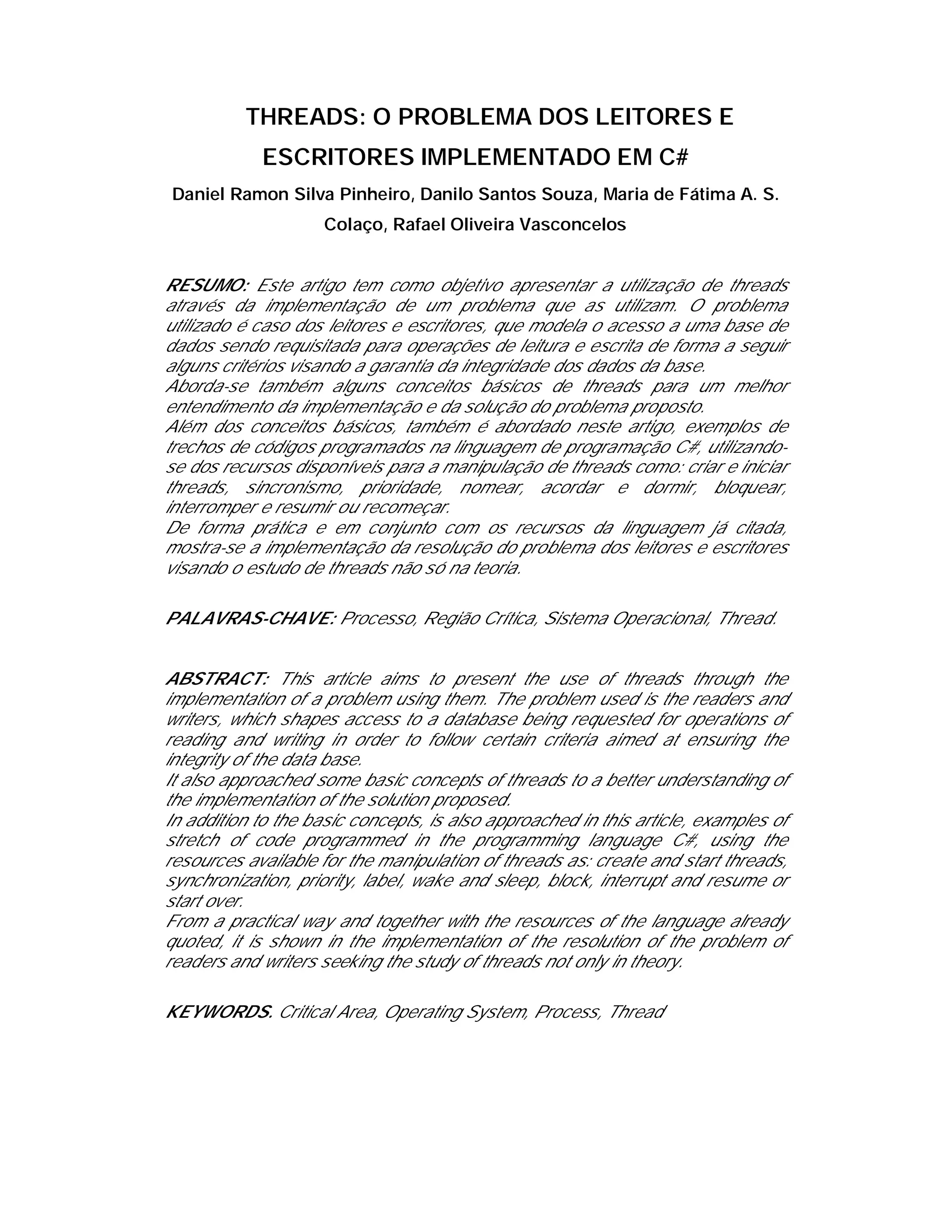 THREADS: O PROBLEMA DOS LEITORES E ESCRITORES IMPLEMENTADO EM C#

Daniel Ramon Silva Pinheiro, Danilo Santos Souza, Maria de Fátima A. S. Colaço, Rafael Oliveira Vasconcelos

RESUMO: Este artigo tem como objetivo apresentar a utilização de threads através da implementação de um problema que as utilizam. O problema utilizado é caso dos leitores e escritores, que modela o acesso a uma base de dados sendo requisitada para operações de leitura e escrita de forma a seguir alguns critérios visando a garantia da integridade dos dados da base.
Aborda-se também alguns conceitos básicos de threads para um melhor entendimento da implementação e da solução do problema proposto.
Além dos conceitos básicos, também é abordado neste artigo, exemplos de trechos de códigos programados na linguagem de programação C#, utilizando-se dos recursos disponíveis para a manipulação de threads como: criar e iniciar threads, sincronismo, prioridade, nomear, acordar e dormir, bloquear, interromper e resumir ou recomeçar.
De forma prática e em conjunto com os recursos da linguagem já citada, mostra-se a implementação da resolução do problema dos leitores e escritores visando o estudo de threads não só na teoria.

PALAVRAS-CHAVE: Processo, Região Crítica, Sistema Operacional, Thread.

ABSTRACT: This article aims to present the use of threads through the implementation of a problem using them. The problem used is the readers and writers, which shapes access to a database being requested for operations of reading and writing in order to follow certain criteria aimed at ensuring the integrity of the data base.
It also approached some basic concepts of threads to a better understanding of the implementation of the solution proposed.
In addition to the basic concepts, is also approached in this article, examples of stretch of code programmed in the programming language C#, using the resources available for the manipulation of threads as: create and start threads, synchronization, priority, label, wake and sleep, block, interrupt and resume or start over.
From a practical way and together with the resources of the language already quoted, it is shown in the implementation of the resolution of the problem of readers and writers seeking the study of threads not only in theory.

KEYWORDS. Critical Area, Operating System, Process, Thread